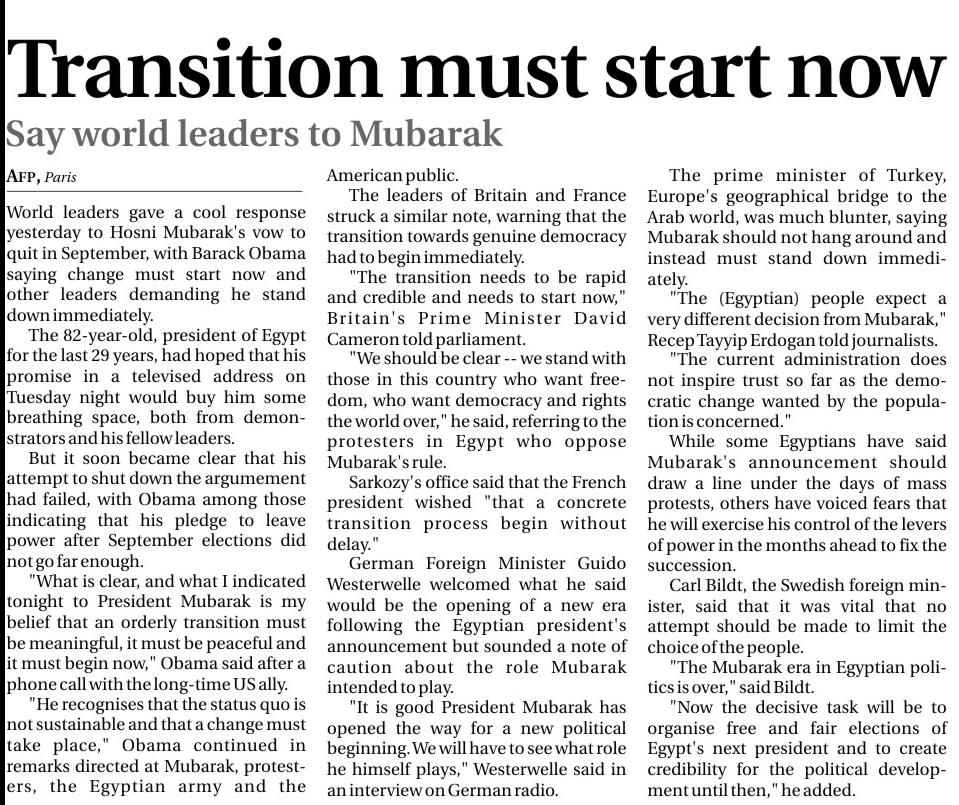 Transition must start now

Say world leaders to Mubarak

AFP, Paris

World leaders gave a cool response yesterday to Hosni Mubarak's vow to quit in September, with Barack Obama saying change must start now and other leaders demanding he stand down immediately.

The 82-year-old, president of Egypt for the last 29 years, had hoped that his promise in a televised address on Tuesday night would buy him some breathing space, both from demonstrators and his fellow leaders.

But it soon became clear that his attempt to shut down the argumement had failed, with Obama among those indicating that his pledge to leave power after September elections did not go far enough.

"What is clear, and what I indicated tonight to President Mubarak is my belief that an orderly transition must be meaningful, it must be peaceful and it must begin now," Obama said after a phone call with the long-time US ally.

"He recognises that the status quo is not sustainable and that a change must take place," Obama continued in remarks directed at Mubarak, protesters, the Egyptian army and the American public.

The leaders of Britain and France struck a similar note, warning that the transition towards genuine democracy had to begin immediately.

"The transition needs to be rapid and credible and needs to start now," Britain's Prime Minister David Cameron told parliament.

"We should be clear -- we stand with those in this country who want freedom, who want democracy and rights the world over," he said, referring to the protesters in Egypt who oppose Mubarak's rule.

Sarkozy's office said that the French president wished "that a concrete transition process begin without delay."

German Foreign Minister Guido Westerwelle welcomed what he said would be the opening of a new era following the Egyptian president's announcement but sounded a note of caution about the role Mubarak intended to play.

"It is good President Mubarak has opened the way for a new political beginning. We will have to see what role he himself plays," Westerwelle said in an interview on German radio.

The prime minister of Turkey, Europe's geographical bridge to the Arab world, was much blunter, saying Mubarak should not hang around and instead must stand down immediately.

"The (Egyptian) people expect a very different decision from Mubarak," Recep Tayyip Erdogan told journalists.

"The current administration does not inspire trust so far as the democratic change wanted by the population is concerned."

While some Egyptians have said Mubarak's announcement should draw a line under the days of mass protests, others have voiced fears that he will exercise his control of the levers of power in the months ahead to fix the succession.

Carl Bildt, the Swedish foreign minister, said that it was vital that no attempt should be made to limit the choice of the people.

"The Mubarak era in Egyptian politics is over," said Bildt.

"Now the decisive task will be to organise free and fair elections of Egypt's next president and to create credibility for the political development until then," he added.